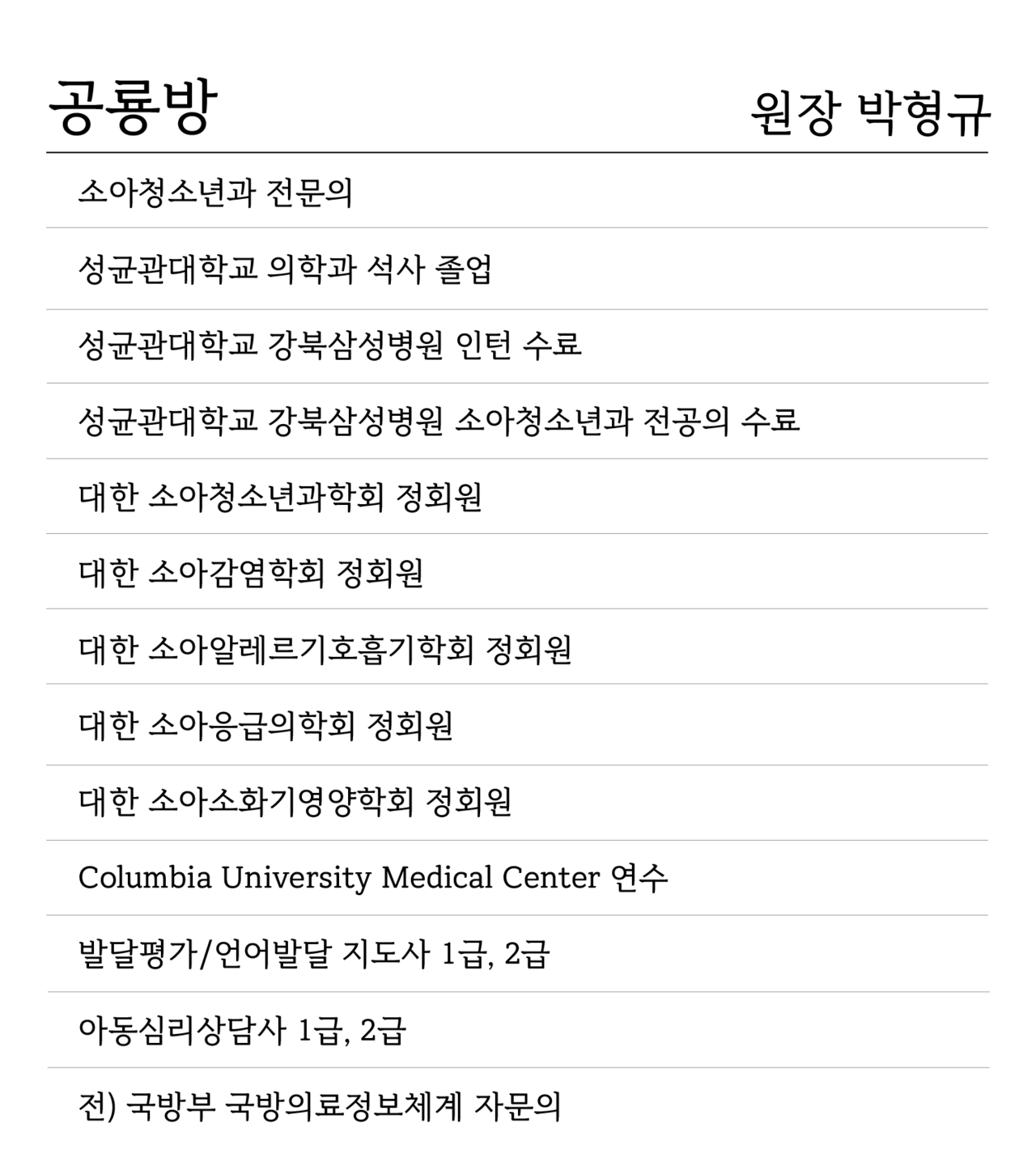 공룡방

원장 박형규

소아청소년과 전문의

성균관대학교 의학과 석사 졸업

성균관대학교 강북삼성병원 인턴 수료

성균관대학교 강북삼성병원 소아청소년과 전공의 수료

대한 소아청소년과학회 정회원

대한 소아감염학회 정회원

대한 소아알레르기호흡기학회 정회원

대한 소아응급의학회 정회원

대한 소아소화기영양학회 정회원

Columbia University Medical Center 연수

발달평가/언어발달 지도사 1급, 2급

아동심리상담사 1급, 2급

전) 국방부 국방의료정보체계 자문의